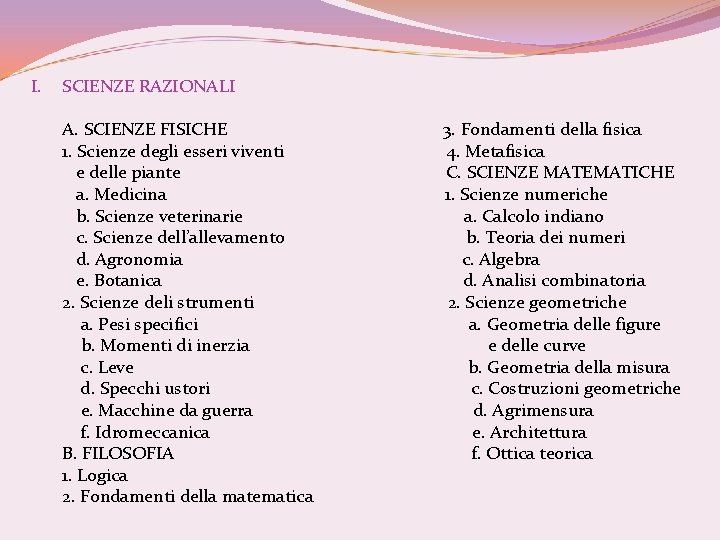 I. SCIENZE RAZIONALI

A. SCIENZE FISICHE
1. Scienze degli esseri viventi e delle piante
a. Medicina
b. Scienze veterinarie
c. Scienze dell'allevamento
d. Agronomia
e. Botanica
2. Scienze deli strumenti
a. Pesi specifici
b. Momenti di inerzia
c. Leve
d. Specchi ustori
e. Macchine da guerra
f. Idromeccanica
B. FILOSOFIA
1. Logica
2. Fondamenti della matematica

3. Fondamenti della fisica
4. Metafisica
C. SCIENZE MATEMATICHE
1. Scienze numeriche
a. Calcolo indiano
b. Teoria dei numeri
c. Algebra
d. Analisi combinatoria
2. Scienze geometriche
a. Geometria delle figure e delle curve
b. Geometria della misura
c. Costruzioni geometriche
d. Agrimensura
e. Architettura
f. Ottica teorica